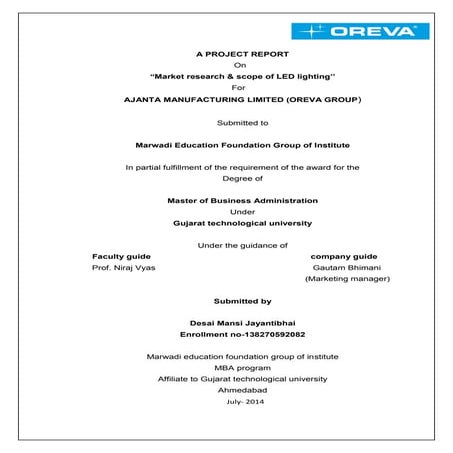 OREVA

A PROJECT REPORT
On
"Market research & scope of LED lighting"
For
AJANTA MANUFACTURING LIMITED (OREVA GROUP)

Submitted to

Marwadi Education Foundation Group of Institute

In partial fulfillment of the requirement of the award for the Degree of

Master of Business Administration
Under
Gujarat technological university

Under the guidance of

Faculty guide
Prof. Niraj Vyas

company guide
Gautam Bhimani
(Marketing manager)

Submitted by

Desai Mansi Jayantibhai
Enrollment no-138270592082

Marwadi education foundation group of institute
MBA program
Affiliate to Gujarat technological university
Ahmedabad
July- 2014